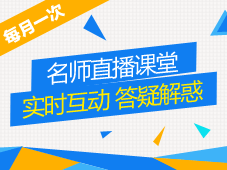 每月一次

名师直播课堂

实时互动 答疑解惑